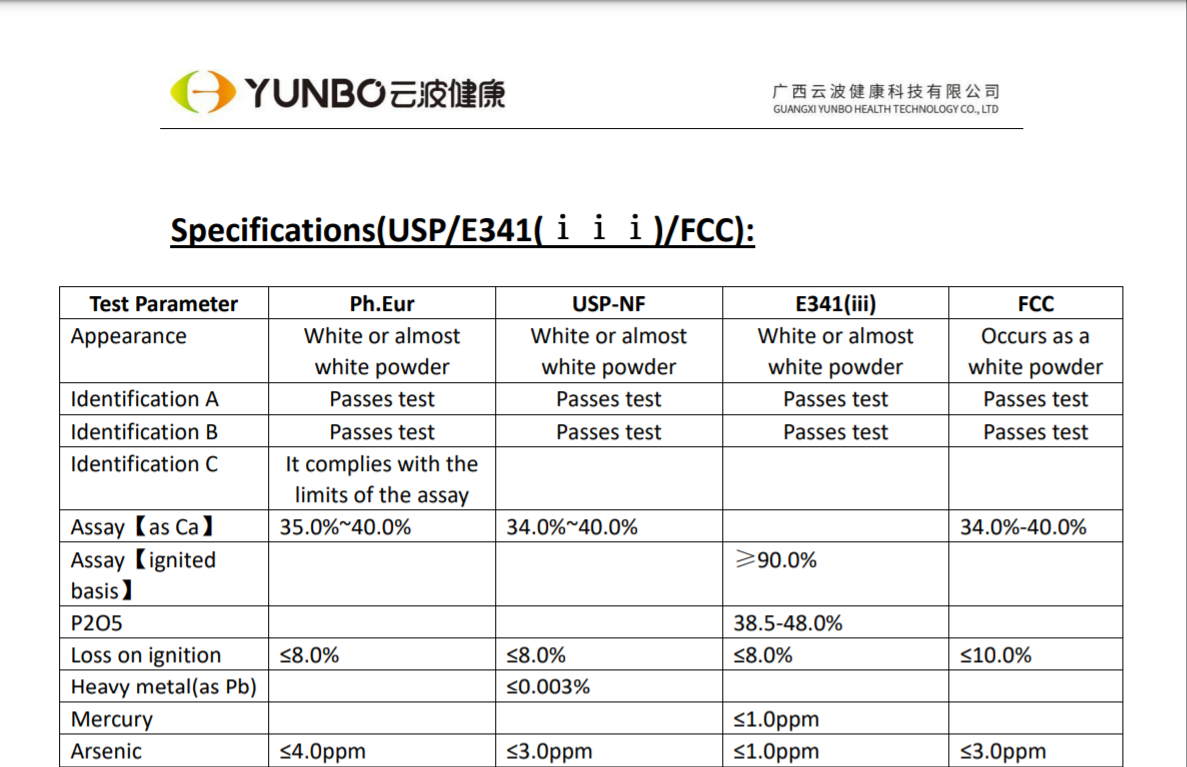 YUNBO云波健康

广西云波健康科技有限公司
GUANGXI YUNBO HEALTH TECHNOLOGY CO., LTD

Specifications(USP/E341(ｉｉｉ)/FCC):

| Test Parameter | Ph.Eur | USP-NF | E341(iii) | FCC |
|---|---|---|---|---|
| Appearance | White or almost white powder | White or almost white powder | White or almost white powder | Occurs as a white powder |
| Identification A | Passes test | Passes test | Passes test | Passes test |
| Identification B | Passes test | Passes test | Passes test | Passes test |
| Identification C | It complies with the limits of the assay | | | |
| Assay【as Ca】 | 35.0%~40.0% | 34.0%~40.0% | | 34.0%-40.0% |
| Assay【ignited basis】 | | | ≥90.0% | |
| P2O5 | | | 38.5-48.0% | |
| Loss on ignition | ≤8.0% | ≤8.0% | ≤8.0% | ≤10.0% |
| Heavy metal(as Pb) | | ≤0.003% | | |
| Mercury | | | ≤1.0ppm | |
| Arsenic | ≤4.0ppm | ≤3.0ppm | ≤1.0ppm | ≤3.0ppm |